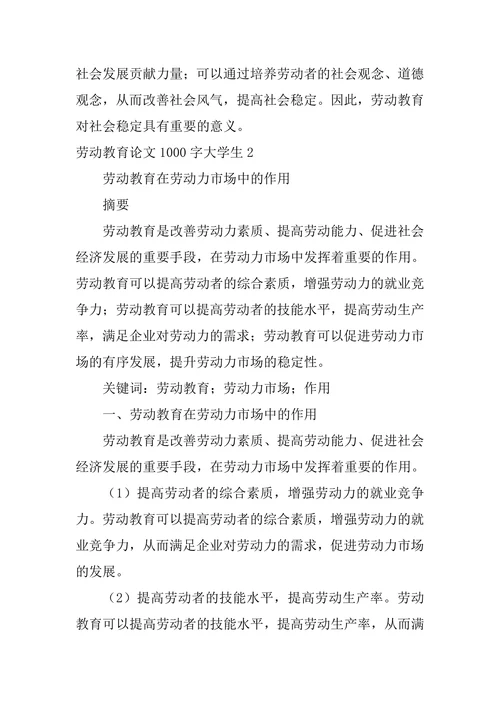 社会发展贡献力量；可以通过培养劳动者的社会观念、道德观念，从而改善社会风气，提高社会稳定。因此，劳动教育对社会稳定具有重要的意义。

劳动教育论文 1000 字大学生 2

劳动教育在劳动力市场中的作用

摘要

劳动教育是改善劳动力素质、提高劳动能力、促进社会经济发展的重要手段，在劳动力市场中发挥着重要的作用。劳动教育可以提高劳动者的综合素质，增强劳动力的就业竞争力；劳动教育可以提高劳动者的技能水平，提高劳动生产率，满足企业对劳动力的需求；劳动教育可以促进劳动力市场的有序发展，提升劳动力市场的稳定性。

关键词：劳动教育；劳动力市场；作用

一、劳动教育在劳动力市场中的作用

劳动教育是改善劳动力素质、提高劳动能力、促进社会经济发展的重要手段，在劳动力市场中发挥着重要的作用。

（1）提高劳动者的综合素质，增强劳动力的就业竞争力。劳动教育可以提高劳动者的综合素质，增强劳动力的就业竞争力，从而满足企业对劳动力的需求，促进劳动力市场的发展。

（2）提高劳动者的技能水平，提高劳动生产率。劳动教育可以提高劳动者的技能水平，提高劳动生产率，从而满